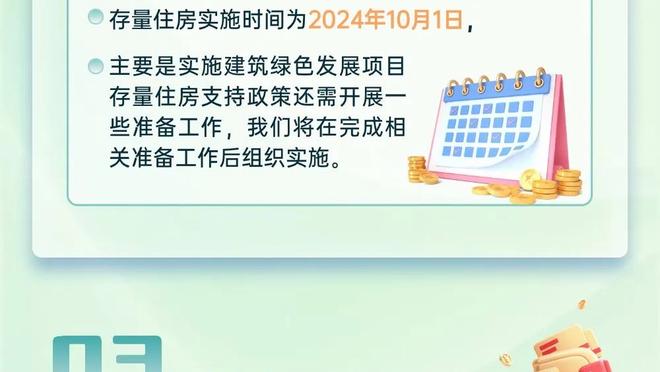 存量住房实施时间为2024年10月1日，

主要是实施建筑绿色发展项目存量住房支持政策还需开展一些准备工作，我们将在完成相关准备工作后组织实施。

03